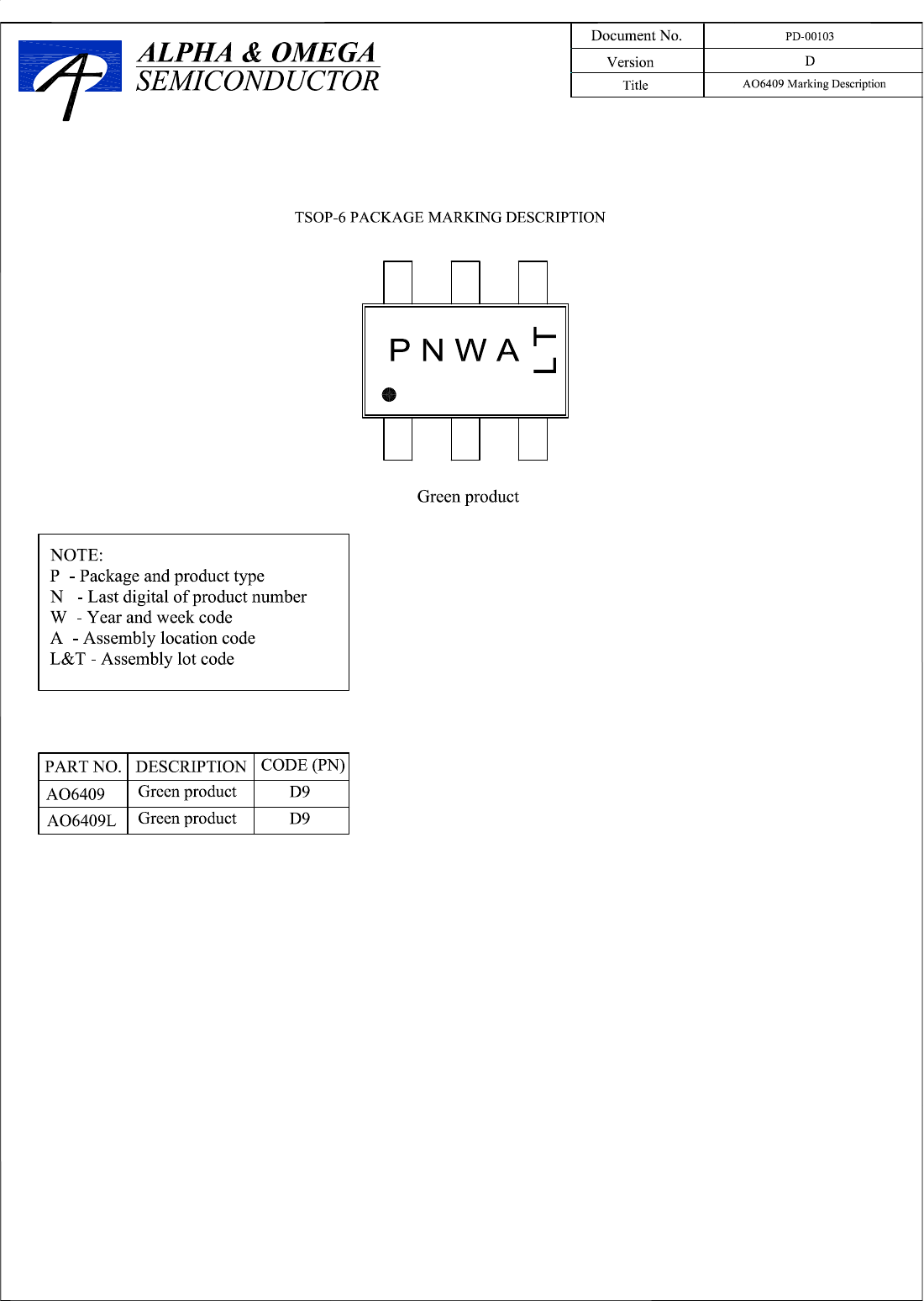 ALPHA & OMEGA
SEMICONDUCTOR

| Document No. | PD-00103 |
|---|---|
| Version | D |
| Title | AO6409 Marking Description |

TSOP-6 PACKAGE MARKING DESCRIPTION

P N W A L T

Green product

NOTE:
P - Package and product type
N - Last digital of product number
W - Year and week code
A - Assembly location code
L&T - Assembly lot code

| PART NO. | DESCRIPTION | CODE (PN) |
|---|---|---|
| AO6409 | Green product | D9 |
| AO6409L | Green product | D9 |